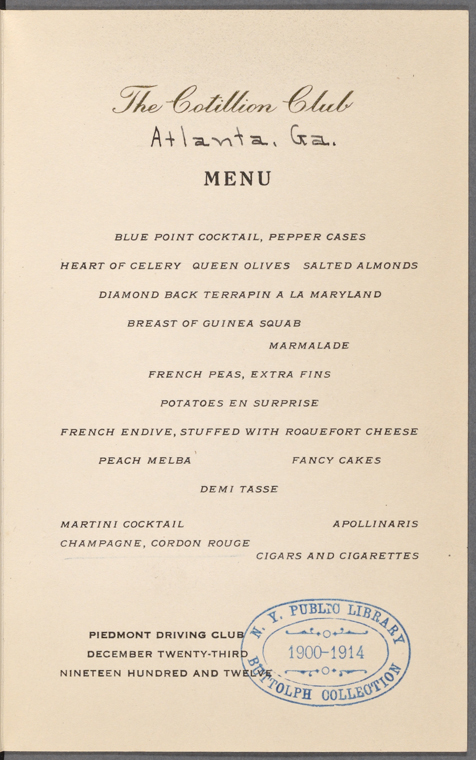 The Cotillion Club
Atlanta, Ga.

MENU

BLUE POINT COCKTAIL, PEPPER CASES

HEART OF CELERY   QUEEN OLIVES   SALTED ALMONDS

DIAMOND BACK TERRAPIN A LA MARYLAND

BREAST OF GUINEA SQUAB
MARMALADE

FRENCH PEAS, EXTRA FINS

POTATOES EN SURPRISE

FRENCH ENDIVE, STUFFED WITH ROQUEFORT CHEESE

PEACH MELBA   FANCY CAKES

DEMI TASSE

MARTINI COCKTAIL   APOLLINARIS
CHAMPAGNE, CORDON ROUGE
CIGARS AND CIGARETTES

PIEDMONT DRIVING CLUB
DECEMBER TWENTY-THIRD
NINETEEN HUNDRED AND TWELVE

N. Y. PUBLIC LIBRARY
1900-1914
BUTTOLPH COLLECTION